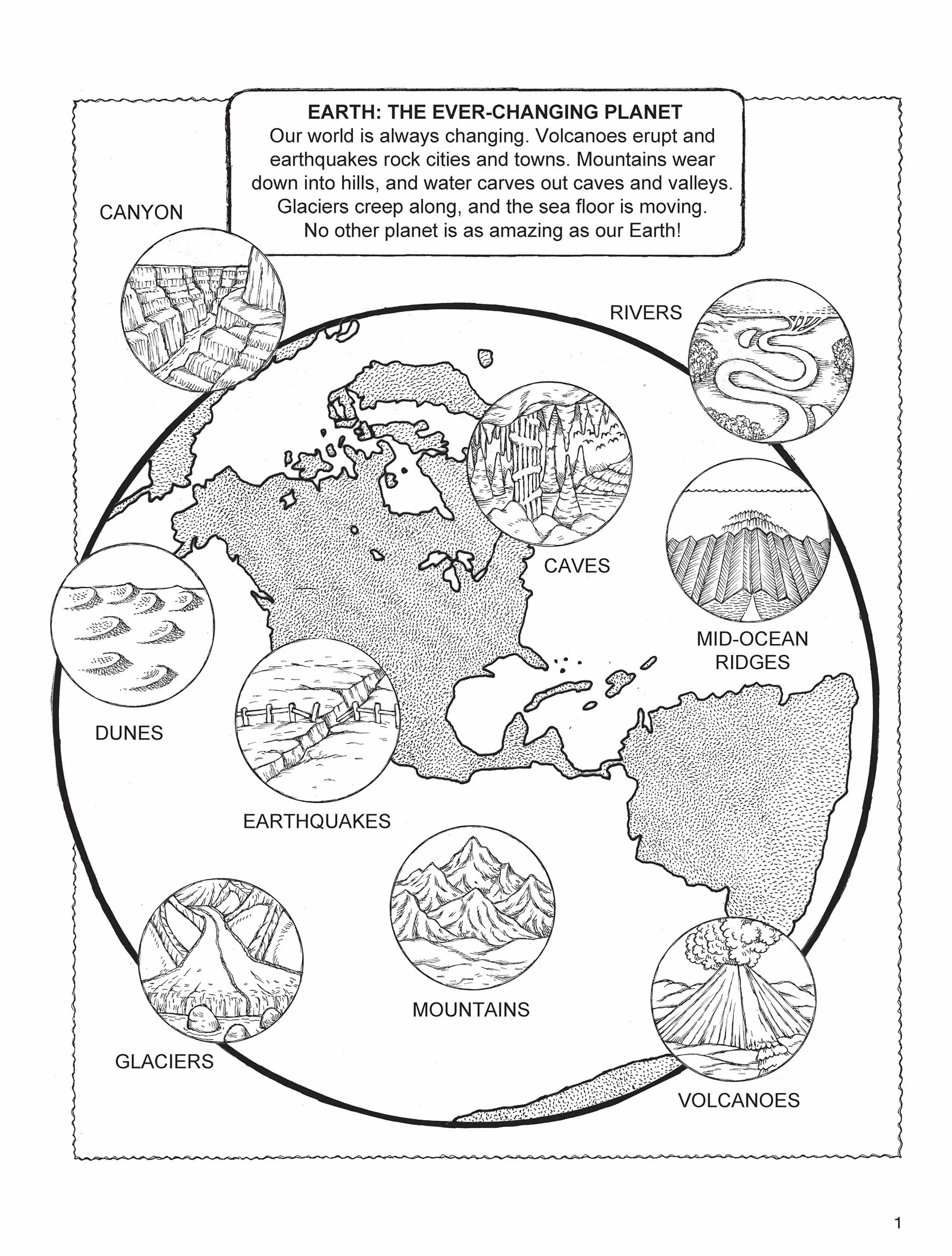 EARTH: THE EVER-CHANGING PLANET

Our world is always changing. Volcanoes erupt and earthquakes rock cities and towns. Mountains wear down into hills, and water carves out caves and valleys. Glaciers creep along, and the sea floor is moving. No other planet is as amazing as our Earth!

CANYON

RIVERS

CAVES

MID-OCEAN
RIDGES

DUNES

EARTHQUAKES

MOUNTAINS

GLACIERS

VOLCANOES

1